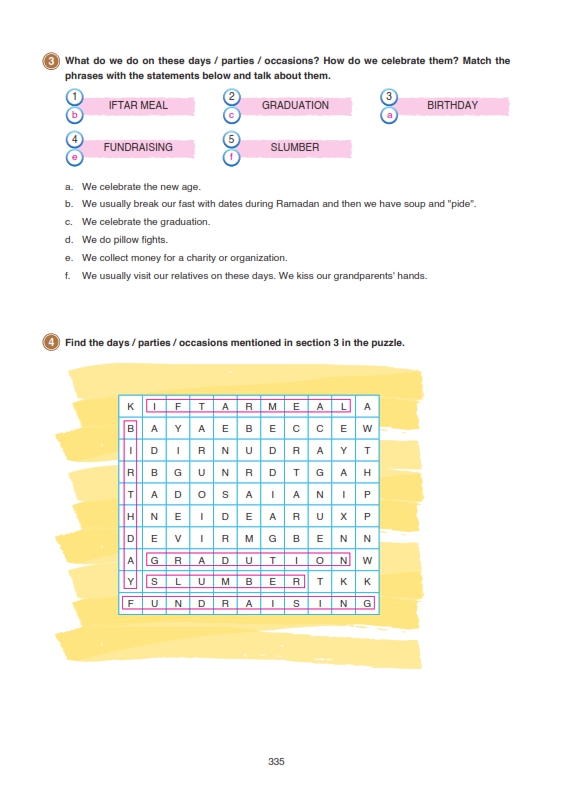 3 What do we do on these days / parties / occasions? How do we celebrate them? Match the phrases with the statements below and talk about them.

1 b IFTAR MEAL
2 c GRADUATION
3 a BIRTHDAY
4 e FUNDRAISING
5 f SLUMBER

a. We celebrate the new age.
b. We usually break our fast with dates during Ramadan and then we have soup and "pide".
c. We celebrate the graduation.
d. We do pillow fights.
e. We collect money for a charity or organization.
f. We usually visit our relatives on these days. We kiss our grandparents' hands.

4 Find the days / parties / occasions mentioned in section 3 in the puzzle.

| K | I | F | T | A | R | M | E | A | L | A |
|---|---|---|---|---|---|---|---|---|---|---|
| B | A | Y | A | E | B | E | C | C | E | W |
| I | D | I | R | N | U | D | R | A | Y | T |
| R | B | G | U | N | R | D | T | G | A | H |
| T | A | D | O | S | A | I | A | N | I | P |
| H | N | E | I | D | E | A | R | U | X | P |
| D | E | V | I | R | M | G | B | E | N | N |
| A | G | R | A | D | U | T | I | O | N | W |
| Y | S | L | U | M | B | E | R | T | K | K |
| F | U | N | D | R | A | I | S | I | N | G |

335